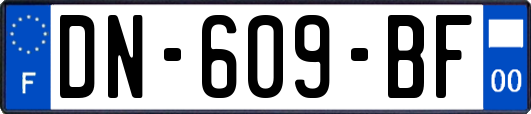 F
DN-609-BF
00